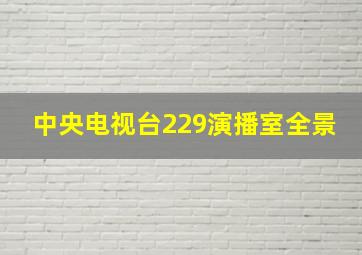 中央电视台229演播室全景